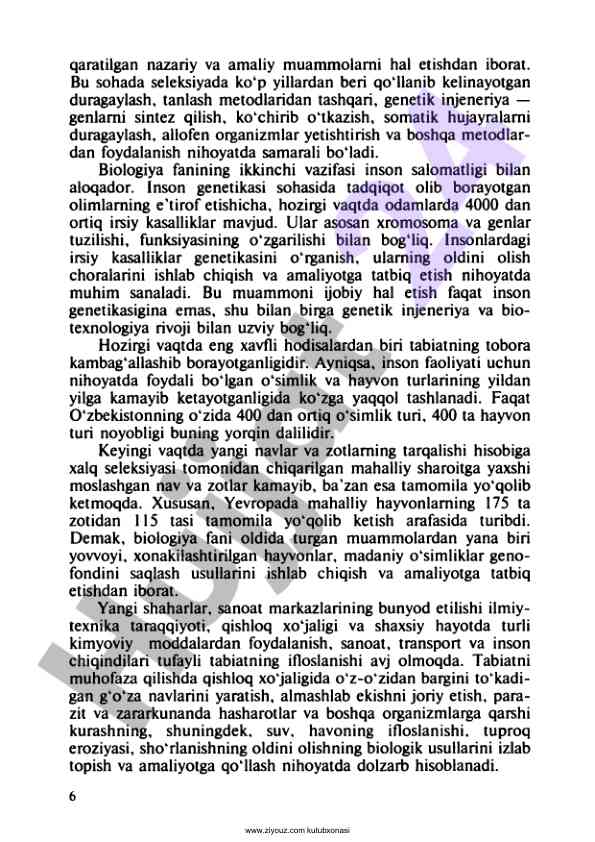 qaratilgan nazariy va amaliy muammolarni hal etishdan iborat. Bu sohada seleksiyada ko'p yillardan beri qo'llanib kelinayotgan duragaylash, tanlash metodlaridan tashqari, genetik injeneriya — genlarni sintez qilish, ko'chirib o'tkazish, somatik hujayralarni duragaylash, allofen organizmlar yetishtirish va boshqa metodlardan foydalanish nihoyatda samarali bo'ladi.

Biologiya fanining ikkinchi vazifasi inson salomatligi bilan aloqador. Inson genetikasi sohasida tadqiqot olib borayotgan olimlarning e'tirof etishicha, hozirgi vaqtda odamlarda 4000 dan ortiq irsiy kasalliklar mavjud. Ular asosan xromosoma va genlar tuzilishi, funksiyasining o'zgarilishi bilan bog'liq. Insonlardagi irsiy kasalliklar genetikasini o'rganish, ularning oldini olish choralarini ishlab chiqish va amaliyotga tatbiq etish nihoyatda muhim sanaladi. Bu muammoni ijobiy hal etish faqat inson genetikasigina emas, shu bilan birga genetik injeneriya va biotexnologiya rivoji bilan uzviy bog'liq.

Hozirgi vaqtda eng xavfli hodisalardan biri tabiatning tobora kambag'allashib borayotganligidir. Ayniqsa, inson faoliyati uchun nihoyatda foydali bo'lgan o'simlik va hayvon turlarining yildan yilga kamayib ketayotganligida ko'zga yaqqol tashlanadi. Faqat O'zbekistonning o'zida 400 dan ortiq o'simlik turi, 400 ta hayvon turi noyobligi buning yorqin dalilidir.

Keyingi vaqtda yangi navlar va zotlarning tarqalishi hisobiga xalq seleksiyasi tomonidan chiqarilgan mahalliy sharoitga yaxshi moslashgan nav va zotlar kamayib, ba'zan esa tamomila yo'qolib ketmoqda. Xususan, Yevropada mahalliy hayvonlarning 175 ta zotidan 115 tasi tamomila yo'qolib ketish arafasida turibdi. Demak, biologiya fani oldida turgan muammolardan yana biri yovvoyi, xonakilashtirilgan hayvonlar, madaniy o'simliklar genofondini saqlash usullarini ishlab chiqish va amaliyotga tatbiq etishdan iborat.

Yangi shaharlar, sanoat markazlarining bunyod etilishi ilmiy-texnika taraqqiyoti, qishloq xo'jaligi va shaxsiy hayotda turli kimyoviy moddalardan foydalanish, sanoat, transport va inson chiqindilari tufayli tabiatning ifloslanishi avj olmoqda. Tabiatni muhofaza qilishda qishloq xo'jaligida o'z-o'zidan bargini to'kadigan g'o'za navlarini yaratish, almashlab ekishni joriy etish, parazit va zararkunanda hasharotlar va boshqa organizmlarga qarshi kurashning, shuningdek, suv, havoning ifloslanishi, tuproq eroziyasi, sho'rlanishning oldini olishning biologik usullarini izlab topish va amaliyotga qo'llash nihoyatda dolzarb hisoblanadi.

6

www.ziyouz.com kutubxonasi